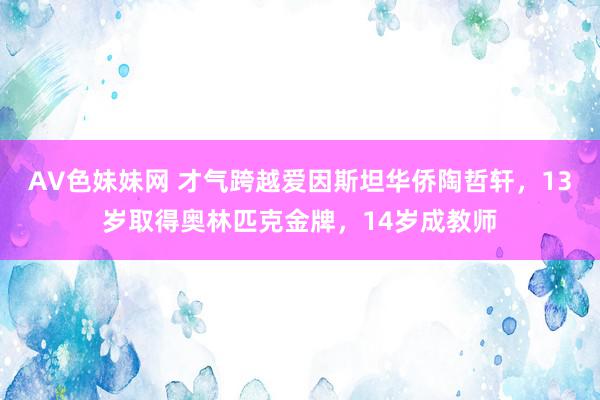 AV色妹妹网 才气跨越爱因斯坦华侨陶哲轩，13岁取得奥林匹克金牌，14岁成教师